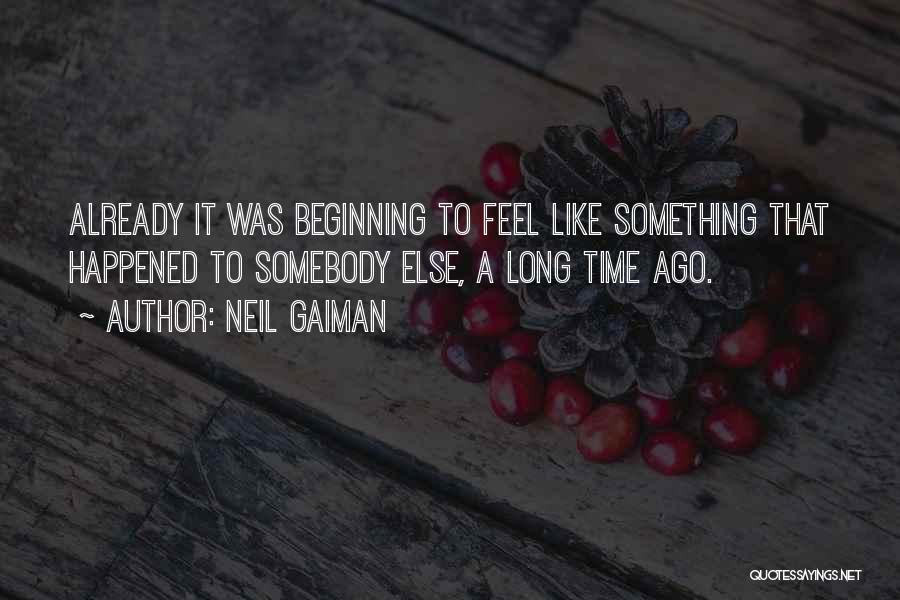 ALREADY IT WAS BEGINNING TO FEEL LIKE SOMETHING THAT HAPPENED TO SOMEBODY ELSE, A LONG TIME AGO.

~ AUTHOR: NEIL GAIMAN

QUOTESSAYINGS.NET